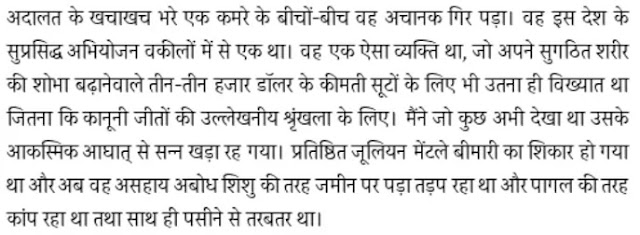 अदालत के खचाखच भरे एक कमरे के बीचों-बीच वह अचानक गिर पड़ा। वह इस देश के सुप्रसिद्ध अभियोजन वकीलों में से एक था। वह एक ऐसा व्यक्ति था, जो अपने सुगठित शरीर की शोभा बढ़ानेवाले तीन-तीन हजार डॉलर के कीमती सूटों के लिए भी उतना ही विख्यात था जितना कि कानूनी जीतों की उल्लेखनीय श्रृंखला के लिए। मैंने जो कुछ अभी देखा था उसके आकस्मिक आघात् से सन्न खड़ा रह गया। प्रतिष्ठित जूलियन मेंटले बीमारी का शिकार हो गया था और अब वह असहाय अबोध शिशु की तरह जमीन पर पड़ा तड़प रहा था और पागल की तरह कांप रहा था तथा साथ ही पसीने से तरबतर था।